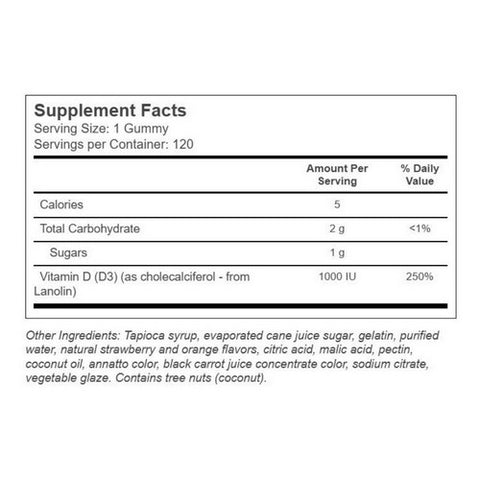 Supplement Facts
Serving Size: 1 Gummy
Servings per Container: 120

|  | Amount Per Serving | % Daily Value |
|---|---|---|
| Calories | 5 |  |
| Total Carbohydrate | 2 g | <1% |
| Sugars | 1 g |  |
| Vitamin D (D3) (as cholecalciferol - from Lanolin) | 1000 IU | 250% |

Other Ingredients: Tapioca syrup, evaporated cane juice sugar, gelatin, purified water, natural strawberry and orange flavors, citric acid, malic acid, pectin, coconut oil, annatto color, black carrot juice concentrate color, sodium citrate, vegetable glaze. Contains tree nuts (coconut).